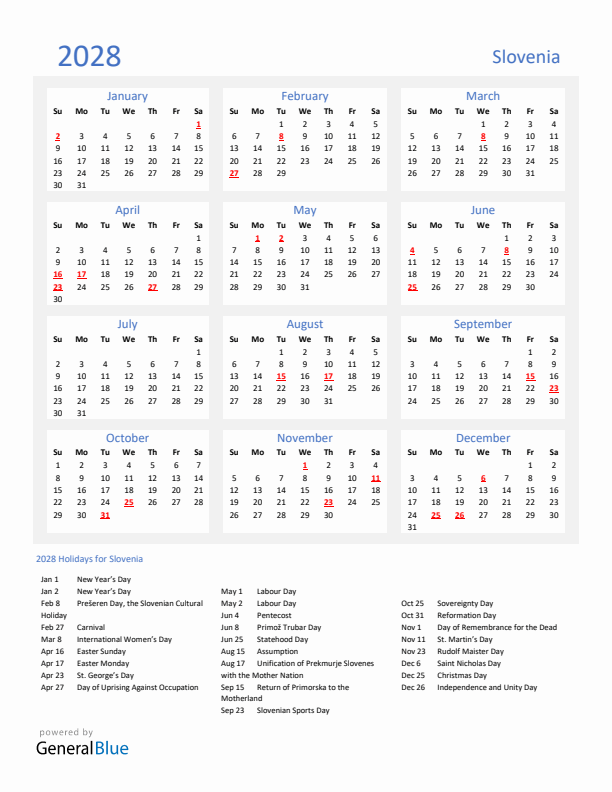 2028

Slovenia

January

| Su | Mo | Tu | We | Th | Fr | Sa |
|---|---|---|---|---|---|---|
| | | | | | | 1 |
| 2 | 3 | 4 | 5 | 6 | 7 | 8 |
| 9 | 10 | 11 | 12 | 13 | 14 | 15 |
| 16 | 17 | 18 | 19 | 20 | 21 | 22 |
| 23 | 24 | 25 | 26 | 27 | 28 | 29 |
| 30 | 31 | | | | | |

February

| Su | Mo | Tu | We | Th | Fr | Sa |
|---|---|---|---|---|---|---|
| | | 1 | 2 | 3 | 4 | 5 |
| 6 | 7 | 8 | 9 | 10 | 11 | 12 |
| 13 | 14 | 15 | 16 | 17 | 18 | 19 |
| 20 | 21 | 22 | 23 | 24 | 25 | 26 |
| 27 | 28 | 29 | | | | |

March

| Su | Mo | Tu | We | Th | Fr | Sa |
|---|---|---|---|---|---|---|
| | | | 1 | 2 | 3 | 4 |
| 5 | 6 | 7 | 8 | 9 | 10 | 11 |
| 12 | 13 | 14 | 15 | 16 | 17 | 18 |
| 19 | 20 | 21 | 22 | 23 | 24 | 25 |
| 26 | 27 | 28 | 29 | 30 | 31 | |

April

| Su | Mo | Tu | We | Th | Fr | Sa |
|---|---|---|---|---|---|---|
| | | | | | | 1 |
| 2 | 3 | 4 | 5 | 6 | 7 | 8 |
| 9 | 10 | 11 | 12 | 13 | 14 | 15 |
| 16 | 17 | 18 | 19 | 20 | 21 | 22 |
| 23 | 24 | 25 | 26 | 27 | 28 | 29 |
| 30 | | | | | | |

May

| Su | Mo | Tu | We | Th | Fr | Sa |
|---|---|---|---|---|---|---|
| | 1 | 2 | 3 | 4 | 5 | 6 |
| 7 | 8 | 9 | 10 | 11 | 12 | 13 |
| 14 | 15 | 16 | 17 | 18 | 19 | 20 |
| 21 | 22 | 23 | 24 | 25 | 26 | 27 |
| 28 | 29 | 30 | 31 | | | |

June

| Su | Mo | Tu | We | Th | Fr | Sa |
|---|---|---|---|---|---|---|
| | | | | 1 | 2 | 3 |
| 4 | 5 | 6 | 7 | 8 | 9 | 10 |
| 11 | 12 | 13 | 14 | 15 | 16 | 17 |
| 18 | 19 | 20 | 21 | 22 | 23 | 24 |
| 25 | 26 | 27 | 28 | 29 | 30 | |

July

| Su | Mo | Tu | We | Th | Fr | Sa |
|---|---|---|---|---|---|---|
| | | | | | | 1 |
| 2 | 3 | 4 | 5 | 6 | 7 | 8 |
| 9 | 10 | 11 | 12 | 13 | 14 | 15 |
| 16 | 17 | 18 | 19 | 20 | 21 | 22 |
| 23 | 24 | 25 | 26 | 27 | 28 | 29 |
| 30 | 31 | | | | | |

August

| Su | Mo | Tu | We | Th | Fr | Sa |
|---|---|---|---|---|---|---|
| | | 1 | 2 | 3 | 4 | 5 |
| 6 | 7 | 8 | 9 | 10 | 11 | 12 |
| 13 | 14 | 15 | 16 | 17 | 18 | 19 |
| 20 | 21 | 22 | 23 | 24 | 25 | 26 |
| 27 | 28 | 29 | 30 | 31 | | |

September

| Su | Mo | Tu | We | Th | Fr | Sa |
|---|---|---|---|---|---|---|
| | | | | | 1 | 2 |
| 3 | 4 | 5 | 6 | 7 | 8 | 9 |
| 10 | 11 | 12 | 13 | 14 | 15 | 16 |
| 17 | 18 | 19 | 20 | 21 | 22 | 23 |
| 24 | 25 | 26 | 27 | 28 | 29 | 30 |

October

| Su | Mo | Tu | We | Th | Fr | Sa |
|---|---|---|---|---|---|---|
| 1 | 2 | 3 | 4 | 5 | 6 | 7 |
| 8 | 9 | 10 | 11 | 12 | 13 | 14 |
| 15 | 16 | 17 | 18 | 19 | 20 | 21 |
| 22 | 23 | 24 | 25 | 26 | 27 | 28 |
| 29 | 30 | 31 | | | | |

November

| Su | Mo | Tu | We | Th | Fr | Sa |
|---|---|---|---|---|---|---|
| | | | 1 | 2 | 3 | 4 |
| 5 | 6 | 7 | 8 | 9 | 10 | 11 |
| 12 | 13 | 14 | 15 | 16 | 17 | 18 |
| 19 | 20 | 21 | 22 | 23 | 24 | 25 |
| 26 | 27 | 28 | 29 | 30 | | |

December

| Su | Mo | Tu | We | Th | Fr | Sa |
|---|---|---|---|---|---|---|
| | | | | | 1 | 2 |
| 3 | 4 | 5 | 6 | 7 | 8 | 9 |
| 10 | 11 | 12 | 13 | 14 | 15 | 16 |
| 17 | 18 | 19 | 20 | 21 | 22 | 23 |
| 24 | 25 | 26 | 27 | 28 | 29 | 30 |
| 31 | | | | | | |

2028 Holidays for Slovenia

Jan 1 New Year's Day
Jan 2 New Year's Day
Feb 8 Prešeren Day, the Slovenian Cultural Holiday
Feb 27 Carnival
Mar 8 International Women's Day
Apr 16 Easter Sunday
Apr 17 Easter Monday
Apr 23 St. George's Day
Apr 27 Day of Uprising Against Occupation

May 1 Labour Day
May 2 Labour Day
Jun 4 Pentecost
Jun 8 Primož Trubar Day
Jun 25 Statehood Day
Aug 15 Assumption
Aug 17 Unification of Prekmurje Slovenes with the Mother Nation
Sep 15 Return of Primorska to the Motherland
Sep 23 Slovenian Sports Day

Oct 25 Sovereignty Day
Oct 31 Reformation Day
Nov 1 Day of Remembrance for the Dead
Nov 11 St. Martin's Day
Nov 23 Rudolf Maister Day
Dec 6 Saint Nicholas Day
Dec 25 Christmas Day
Dec 26 Independence and Unity Day

powered by
GeneralBlue